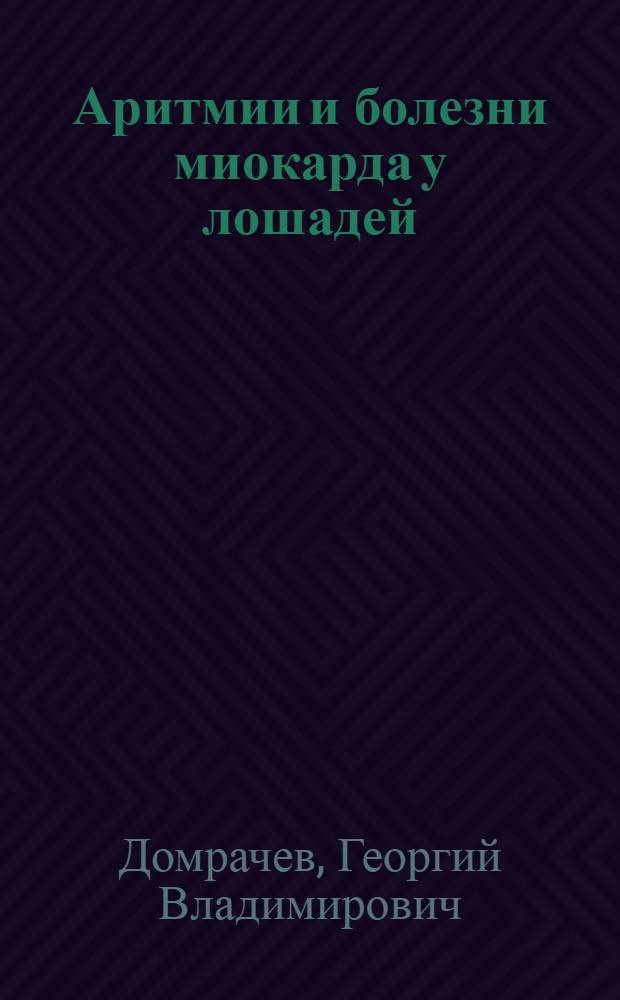 Аритмии и болезни миокарда у лошадей

Домрачев, Георгий Владимирович